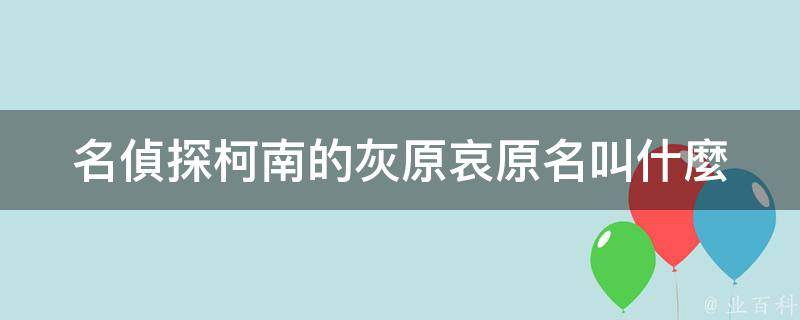 名偵探柯南的灰原哀原名叫什麼

@ 业百科